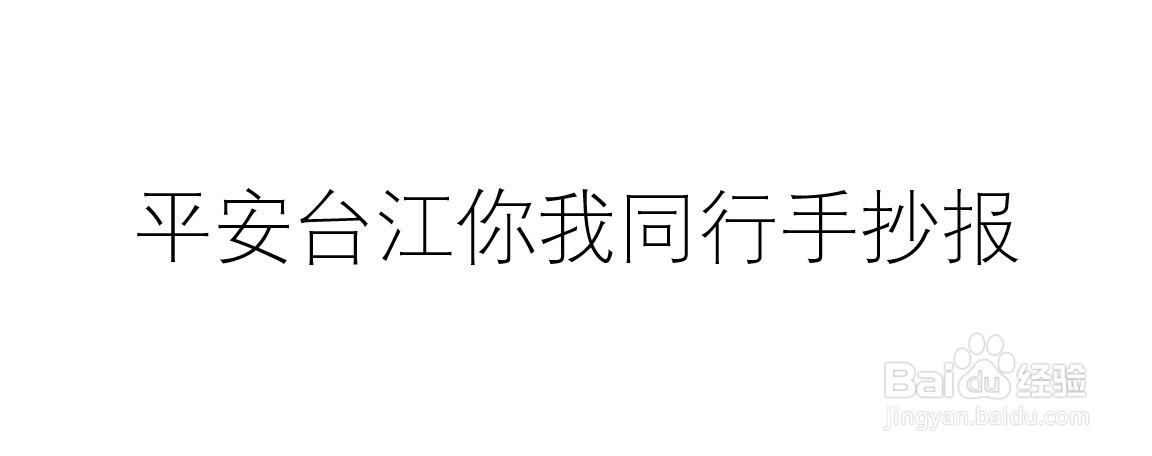 平安台江你我同行手抄报

Baidu经验
jingyan.baidu.com